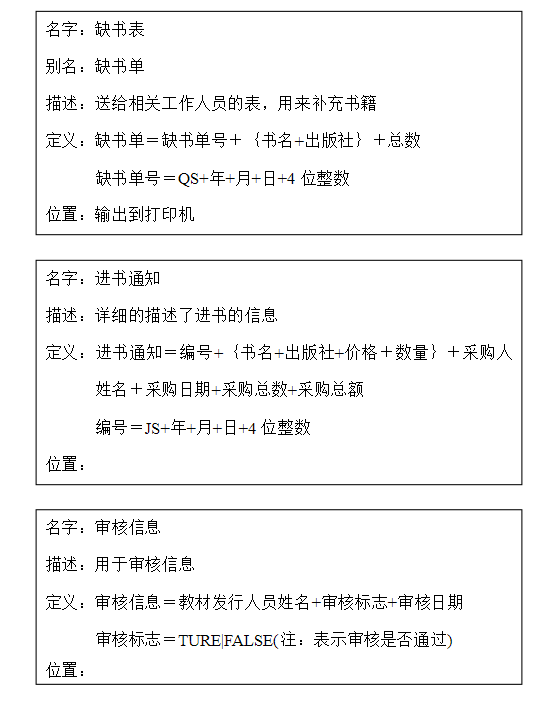 名字：缺书表

别名：缺书单

描述：送给相关工作人员的表，用来补充书籍

定义：缺书单＝缺书单号＋｛书名+出版社｝＋总数

缺书单号＝QS+年+月+日+4 位整数

位置：输出到打印机

名字：进书通知

描述：详细的描述了进书的信息

定义：进书通知＝编号+｛书名+出版社+价格＋数量｝＋采购人姓名＋采购日期+采购总数+采购总额

编号＝JS+年+月+日+4 位整数

位置：

名字：审核信息

描述：用于审核信息

定义：审核信息＝教材发行人员姓名+审核标志+审核日期

审核标志＝TURE|FALSE(注：表示审核是否通过)

位置：